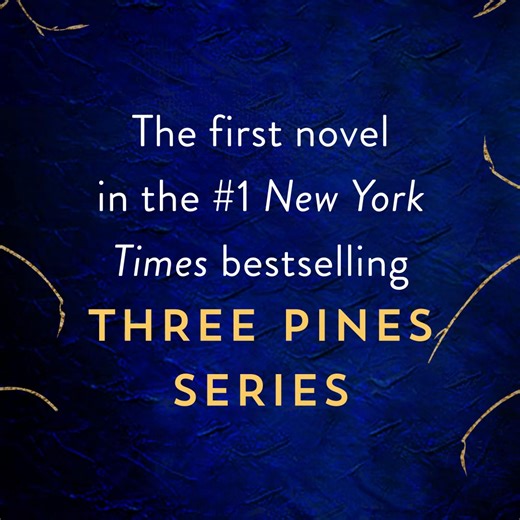 The first novel in the #1 New York Times bestselling

THREE PINES SERIES